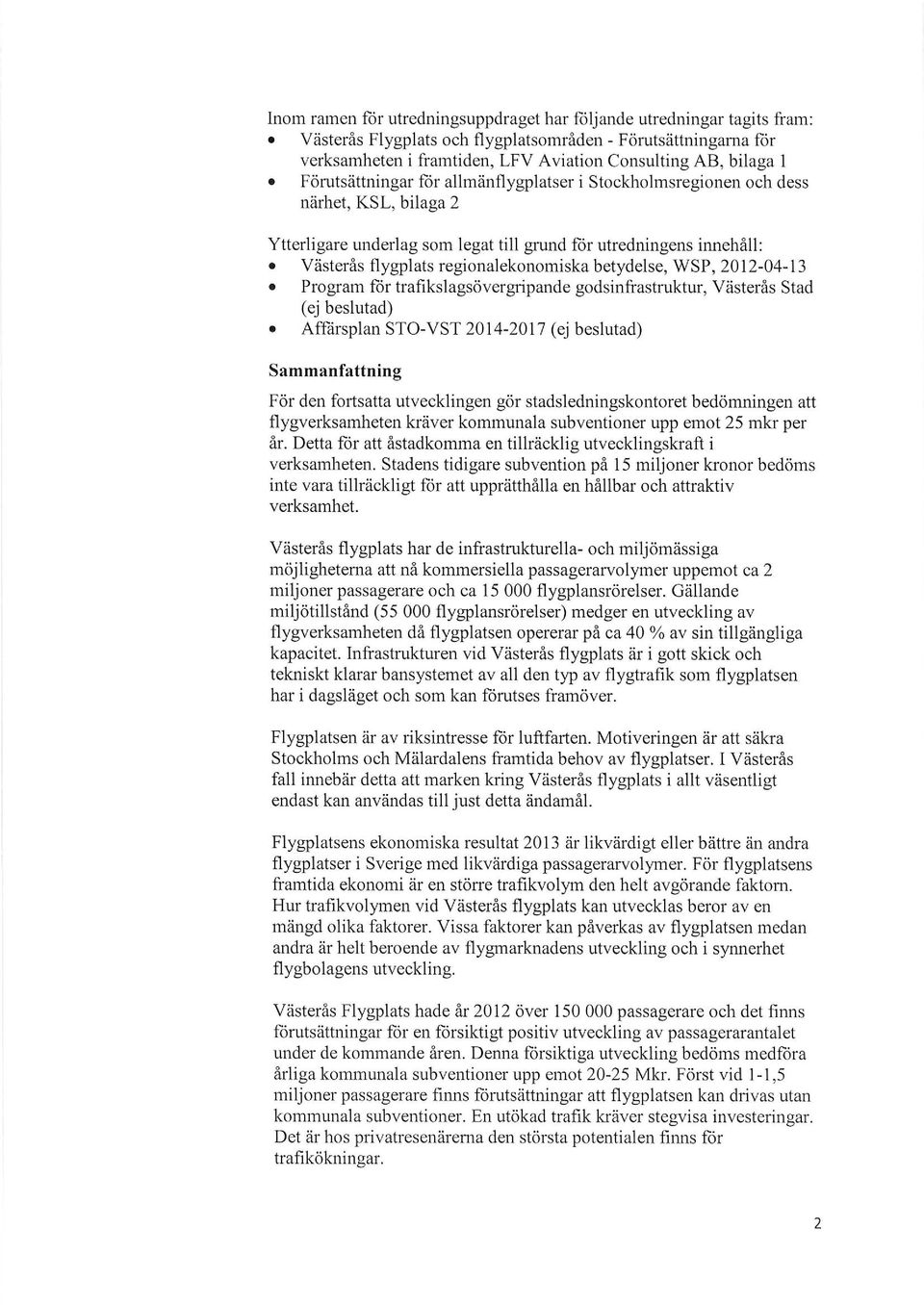 Inom ramen för utredningsuppdraget har följande utredningar tagits fram:
• Västerås Flygplats och flygplatsområden - Förutsättningarna för verksamheten i framtiden, LFV Aviation Consulting AB, bilaga 1
• Förutsättningar för allmänflygplatser i Stockholmsregionen och dess närhet, KSL, bilaga 2

Ytterligare underlag som legat till grund för utredningens innehåll:
• Västerås flygplats regionalekonomiska betydelse, WSP, 2012-04-13
• Program för trafikslagsövergripande godsinfrastruktur, Västerås Stad (ej beslutad)
• Affärsplan STO-VST 2014-2017 (ej beslutad)

Sammanfattning

För den fortsatta utvecklingen gör stadsledningskontoret bedömningen att flygverksamheten kräver kommunala subventioner upp emot 25 mkr per år. Detta för att åstadkomma en tillräcklig utvecklingskraft i verksamheten. Stadens tidigare subvention på 15 miljoner kronor bedöms inte vara tillräckligt för att upprätthålla en hållbar och attraktiv verksamhet.

Västerås flygplats har de infrastrukturella- och miljömässiga möjligheterna att nå kommersiella passagerarvolymer uppemot ca 2 miljoner passagerare och ca 15 000 flygplansrörelser. Gällande miljötillstånd (55 000 flygplansrörelser) medger en utveckling av flygverksamheten då flygplatsen opererar på ca 40 % av sin tillgängliga kapacitet. Infrastrukturen vid Västerås flygplats är i gott skick och tekniskt klarar bansystemet av all den typ av flygtrafik som flygplatsen har i dagsläget och som kan förutses framöver.

Flygplatsen är av riksintresse för luftfarten. Motiveringen är att säkra Stockholms och Mälardalens framtida behov av flygplatser. I Västerås fall innebär detta att marken kring Västerås flygplats i allt väsentligt endast kan användas till just detta ändamål.

Flygplatsens ekonomiska resultat 2013 är likvärdigt eller bättre än andra flygplatser i Sverige med likvärdiga passagerarvolymer. För flygplatsens framtida ekonomi är en större trafikvolym den helt avgörande faktorn. Hur trafikvolymen vid Västerås flygplats kan utvecklas beror av en mängd olika faktorer. Vissa faktorer kan påverkas av flygplatsen medan andra är helt beroende av flygmarknadens utveckling och i synnerhet flygbolagens utveckling.

Västerås Flygplats hade år 2012 över 150 000 passagerare och det finns förutsättningar för en försiktigt positiv utveckling av passagerarantalet under de kommande åren. Denna försiktiga utveckling bedöms medföra årliga kommunala subventioner upp emot 20-25 Mkr. Först vid 1-1,5 miljoner passagerare finns förutsättningar att flygplatsen kan drivas utan kommunala subventioner. En utökad trafik kräver stegvisa investeringar. Det är hos privatresenärerna den största potentialen finns för trafikökningar.

2